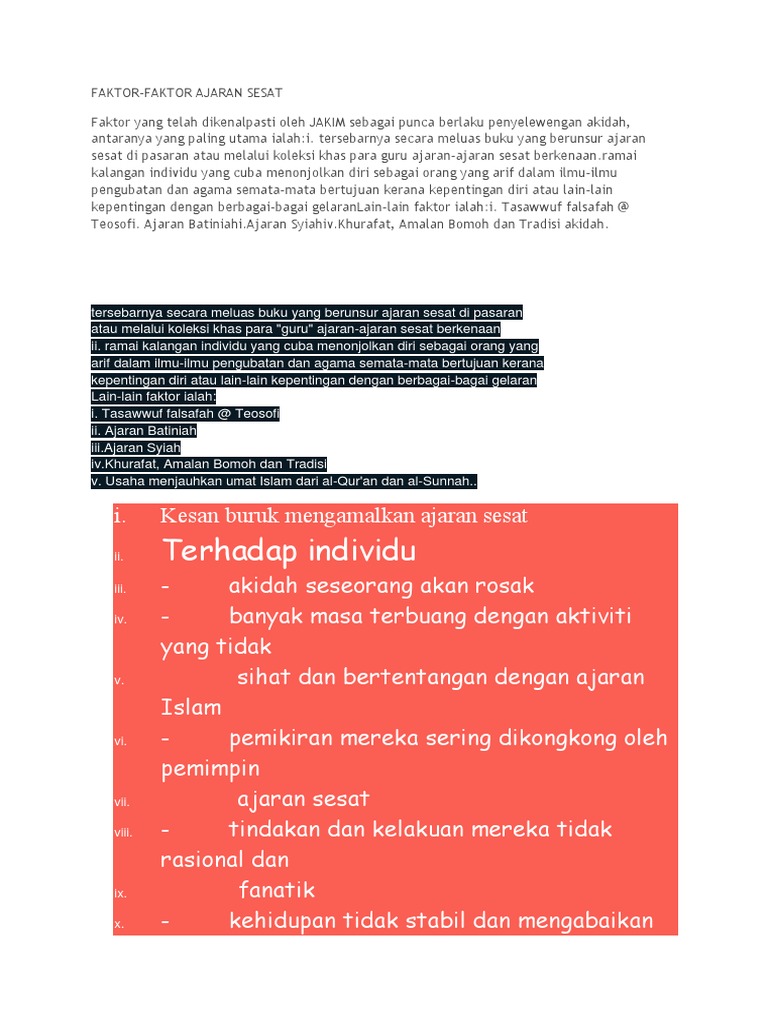 FAKTOR-FAKTOR AJARAN SESAT

Faktor yang telah dikenalpasti oleh JAKIM sebagai punca berlaku penyelewengan akidah, antaranya yang paling utama ialah:i. tersebarnya secara meluas buku yang berunsur ajaran sesat di pasaran atau melalui koleksi khas para guru ajaran-ajaran sesat berkenaan.ramai kalangan individu yang cuba menonjolkan diri sebagai orang yang arif dalam ilmu-ilmu pengubatan dan agama semata-mata bertujuan kerana kepentingan diri atau lain-lain kepentingan dengan berbagai-bagai gelaranLain-lain faktor ialah:i. Tasawwuf falsafah @ Teosofi. Ajaran Batiniahi.Ajaran Syiahiv.Khurafat, Amalan Bomoh dan Tradisi akidah.

tersebarnya secara meluas buku yang berunsur ajaran sesat di pasaran atau melalui koleksi khas para "guru" ajaran-ajaran sesat berkenaan
ii. ramai kalangan individu yang cuba menonjolkan diri sebagai orang yang arif dalam ilmu-ilmu pengubatan dan agama semata-mata bertujuan kerana kepentingan diri atau lain-lain kepentingan dengan berbagai-bagai gelaran
Lain-lain faktor ialah:
i. Tasawwuf falsafah @ Teosofi
ii. Ajaran Batiniah
iii.Ajaran Syiah
iv.Khurafat, Amalan Bomoh dan Tradisi
v. Usaha menjauhkan umat Islam dari al-Qur'an dan al-Sunnah..

i. Kesan buruk mengamalkan ajaran sesat
ii. Terhadap individu
iii. - akidah seseorang akan rosak
iv. - banyak masa terbuang dengan aktiviti yang tidak
v. sihat dan bertentangan dengan ajaran Islam
vi. - pemikiran mereka sering dikongkong oleh pemimpin
vii. ajaran sesat
viii. - tindakan dan kelakuan mereka tidak rasional dan
ix. fanatik
x. - kehidupan tidak stabil dan mengabaikan